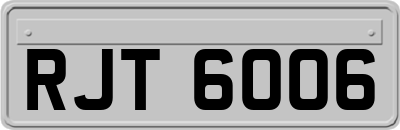 RJT 6006